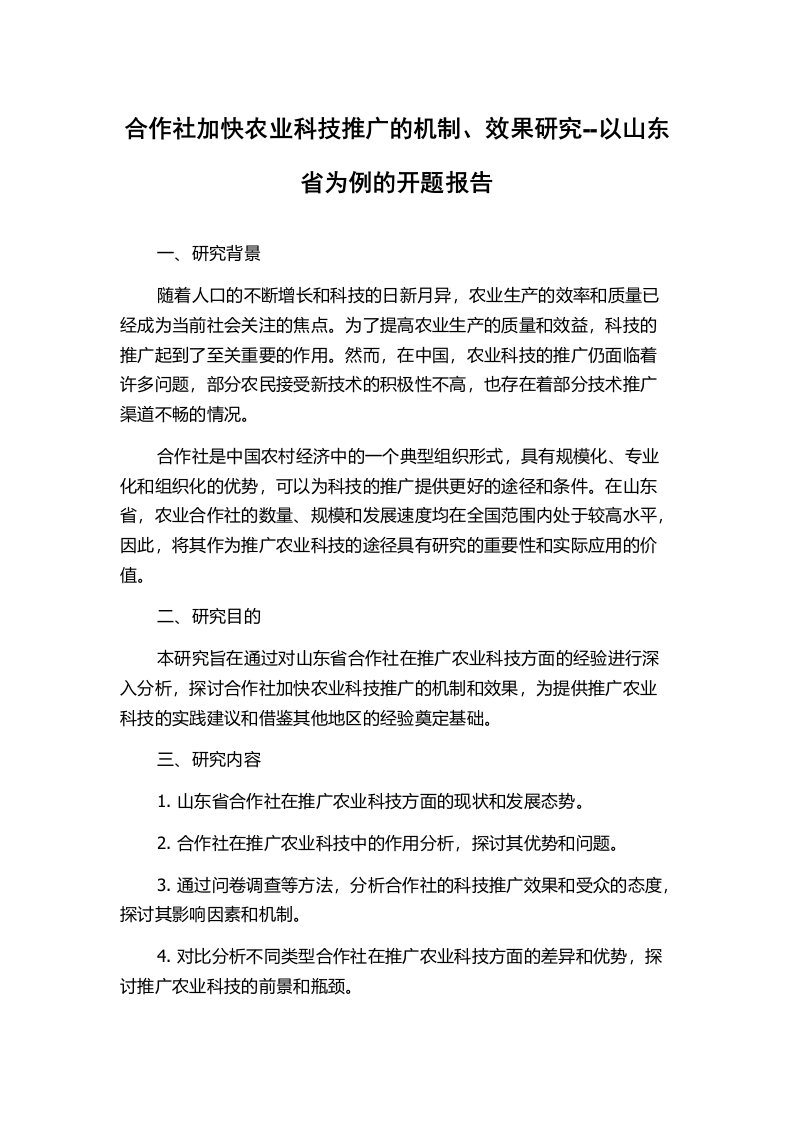 合作社加快农业科技推广的机制、效果研究--以山东省为例的开题报告

一、研究背景

随着人口的不断增长和科技的日新月异，农业生产的效率和质量已经成为当前社会关注的焦点。为了提高农业生产的质量和效益，科技的推广起到了至关重要的作用。然而，在中国，农业科技的推广仍面临着许多问题，部分农民接受新技术的积极性不高，也存在着部分技术推广渠道不畅的情况。

合作社是中国农村经济中的一个典型组织形式，具有规模化、专业化和组织化的优势，可以为科技的推广提供更好的途径和条件。在山东省，农业合作社的数量、规模和发展速度均在全国范围内处于较高水平，因此，将其作为推广农业科技的途径具有研究的重要性和实际应用的价值。

二、研究目的

本研究旨在通过对山东省合作社在推广农业科技方面的经验进行深入分析，探讨合作社加快农业科技推广的机制和效果，为提供推广农业科技的实践建议和借鉴其他地区的经验奠定基础。

三、研究内容

1. 山东省合作社在推广农业科技方面的现状和发展态势。

2. 合作社在推广农业科技中的作用分析，探讨其优势和问题。

3. 通过问卷调查等方法，分析合作社的科技推广效果和受众的态度，探讨其影响因素和机制。

4. 对比分析不同类型合作社在推广农业科技方面的差异和优势，探讨推广农业科技的前景和瓶颈。